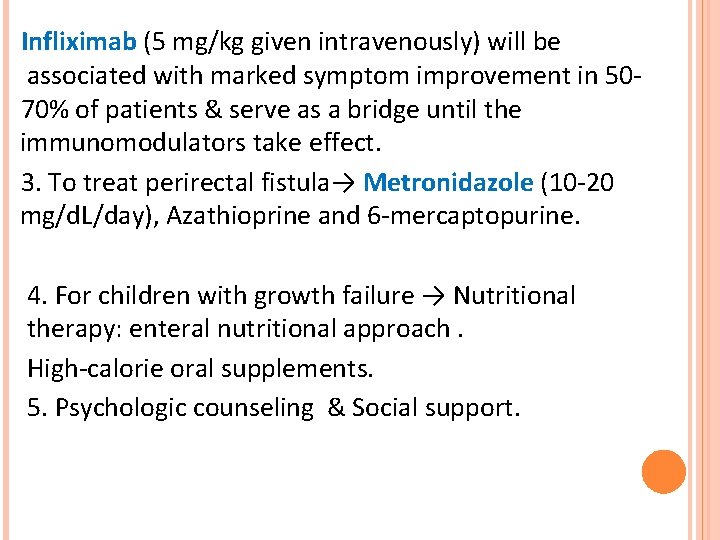 Infliximab (5 mg/kg given intravenously) will be associated with marked symptom improvement in 50-70% of patients & serve as a bridge until the immunomodulators take effect.

3. To treat perirectal fistula→ Metronidazole (10-20 mg/dL/day), Azathioprine and 6-mercaptopurine.

4. For children with growth failure → Nutritional therapy: enteral nutritional approach .

High-calorie oral supplements.

5. Psychologic counseling & Social support.